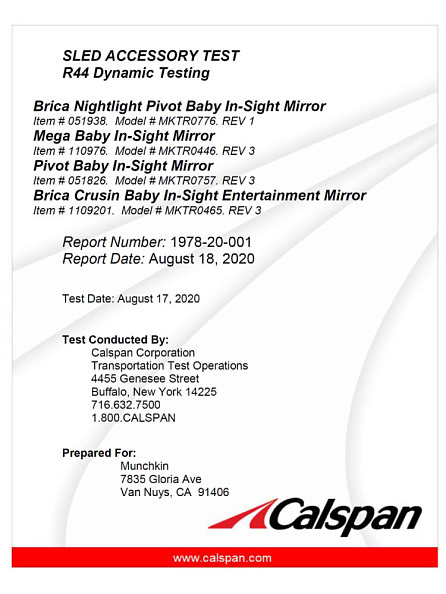 SLED ACCESSORY TEST
R44 Dynamic Testing

Brica Nightlight Pivot Baby In-Sight Mirror
Item # 051938. Model # MKTR0776. REV 1
Mega Baby In-Sight Mirror
Item # 110976. Model # MKTR0446. REV 3
Pivot Baby In-Sight Mirror
Item # 051826. Model # MKTR0757. REV 3
Brica Crusin Baby In-Sight Entertainment Mirror
Item # 1109201. Model # MKTR0465. REV 3

Report Number: 1978-20-001
Report Date: August 18, 2020

Test Date: August 17, 2020

Test Conducted By:
Calspan Corporation
Transportation Test Operations
4455 Genesee Street
Buffalo, New York 14225
716.632.7500
1.800.CALSPAN

Prepared For:
Munchkin
7835 Gloria Ave
Van Nuys, CA 91406

Calspan

www.calspan.com